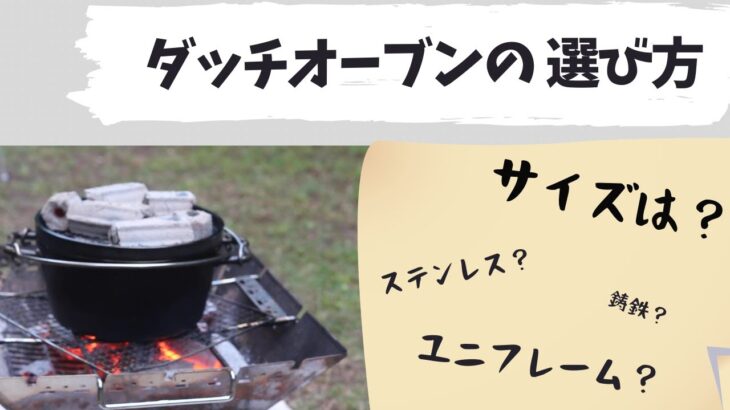 ダッチオーブンの 選び方

サイズは？

ステンレス？

鋳鉄？

ユニフレーム？